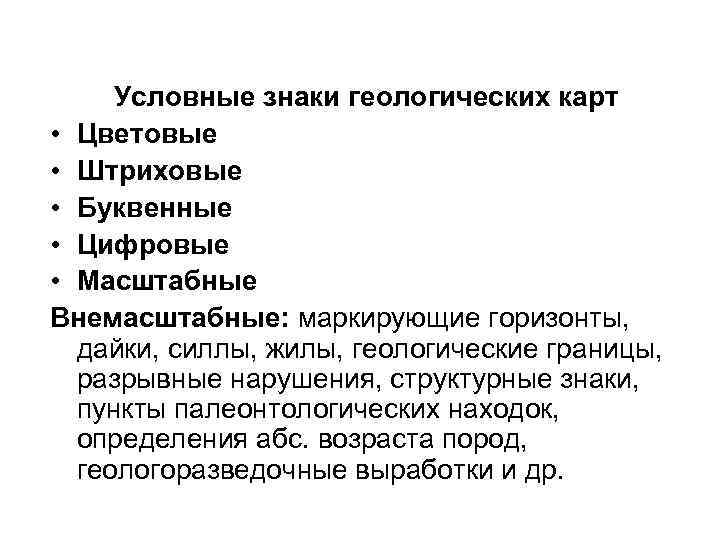 Условные знаки геологических карт

• Цветовые
• Штриховые
• Буквенные
• Цифровые
• Масштабные

Внемасштабные: маркирующие горизонты, дайки, силлы, жилы, геологические границы, разрывные нарушения, структурные знаки, пункты палеонтологических находок, определения абс. возраста пород, геологоразведочные выработки и др.